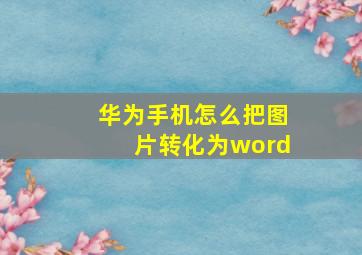 华为手机怎么把图片转化为word